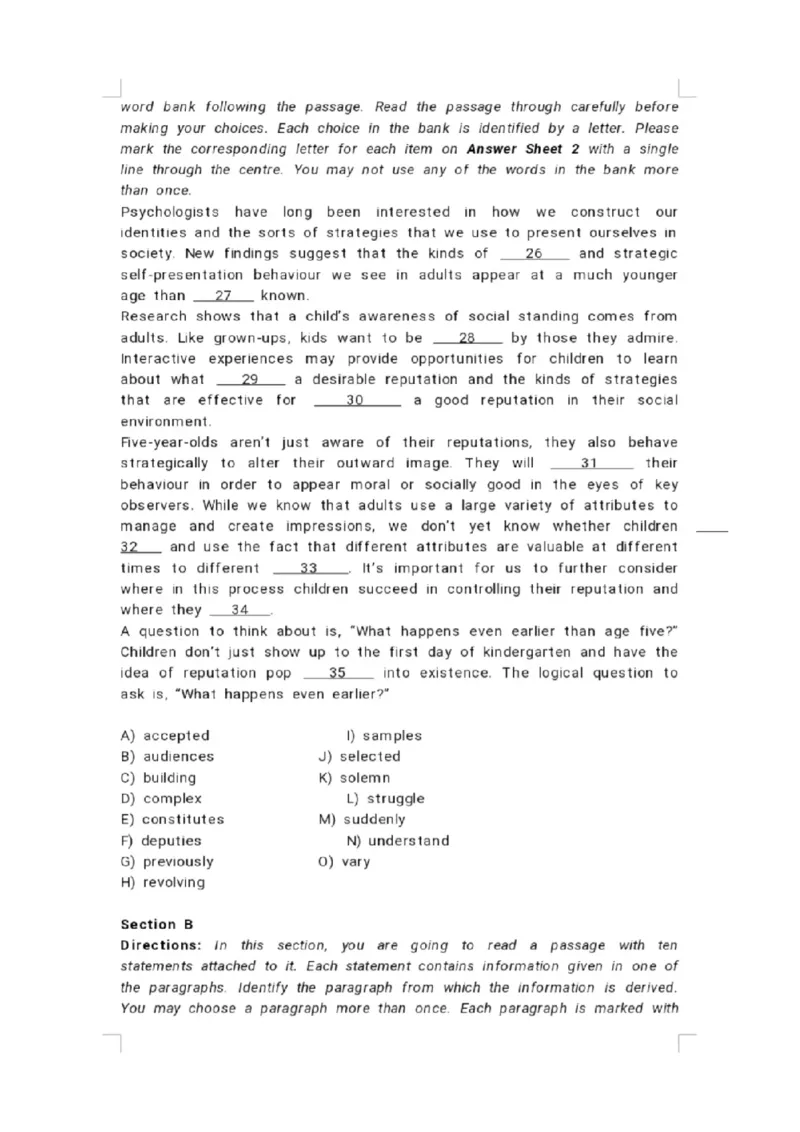 word bank following the passage. Read the passage through carefully before making your choices. Each choice in the bank is identified by a letter. Please mark the corresponding letter for each item on **Answer Sheet 2** with a single line through the centre. You may not use any of the words in the bank more than once.

Psychologists have long been interested in how we construct our identities and the sorts of strategies that we use to present ourselves in society. New findings suggest that the kinds of ___26___ and strategic self-presentation behaviour we see in adults appear at a much younger age than ___27___ known.

Research shows that a child's awareness of social standing comes from adults. Like grown-ups, kids want to be ___28___ by those they admire. Interactive experiences may provide opportunities for children to learn about what ___29___ a desirable reputation and the kinds of strategies that are effective for ___30___ a good reputation in their social environment.

Five-year-olds aren't just aware of their reputations, they also behave strategically to alter their outward image. They will ___31___ their behaviour in order to appear moral or socially good in the eyes of key observers. While we know that adults use a large variety of attributes to manage and create impressions, we don't yet know whether children ___32___ and use the fact that different attributes are valuable at different times to different ___33___. It's important for us to further consider where in this process children succeed in controlling their reputation and where they ___34___.

A question to think about is, "What happens even earlier than age five?" Children don't just show up to the first day of kindergarten and have the idea of reputation pop ___35___ into existence. The logical question to ask is, "What happens even earlier?"

A) accepted
B) audiences
C) building
D) complex
E) constitutes
F) deputies
G) previously
H) revolving
I) samples
J) selected
K) solemn
L) struggle
M) suddenly
N) understand
O) vary

**Section B**

**Directions:** In this section, you are going to read a passage with ten statements attached to it. Each statement contains information given in one of the paragraphs. Identify the paragraph from which the information is derived. You may choose a paragraph more than once. Each paragraph is marked with